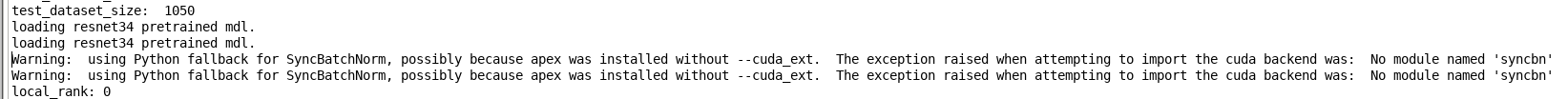 test_dataset_size:  1050
loading resnet34 pretrained mdl.
loading resnet34 pretrained mdl.
Warning:  using Python fallback for SyncBatchNorm, possibly because apex was installed without --cuda_ext.  The exception raised when attempting to import the cuda backend was:  No module named 'syncbn'
Warning:  using Python fallback for SyncBatchNorm, possibly because apex was installed without --cuda_ext.  The exception raised when attempting to import the cuda backend was:  No module named 'syncbn'
local_rank: 0